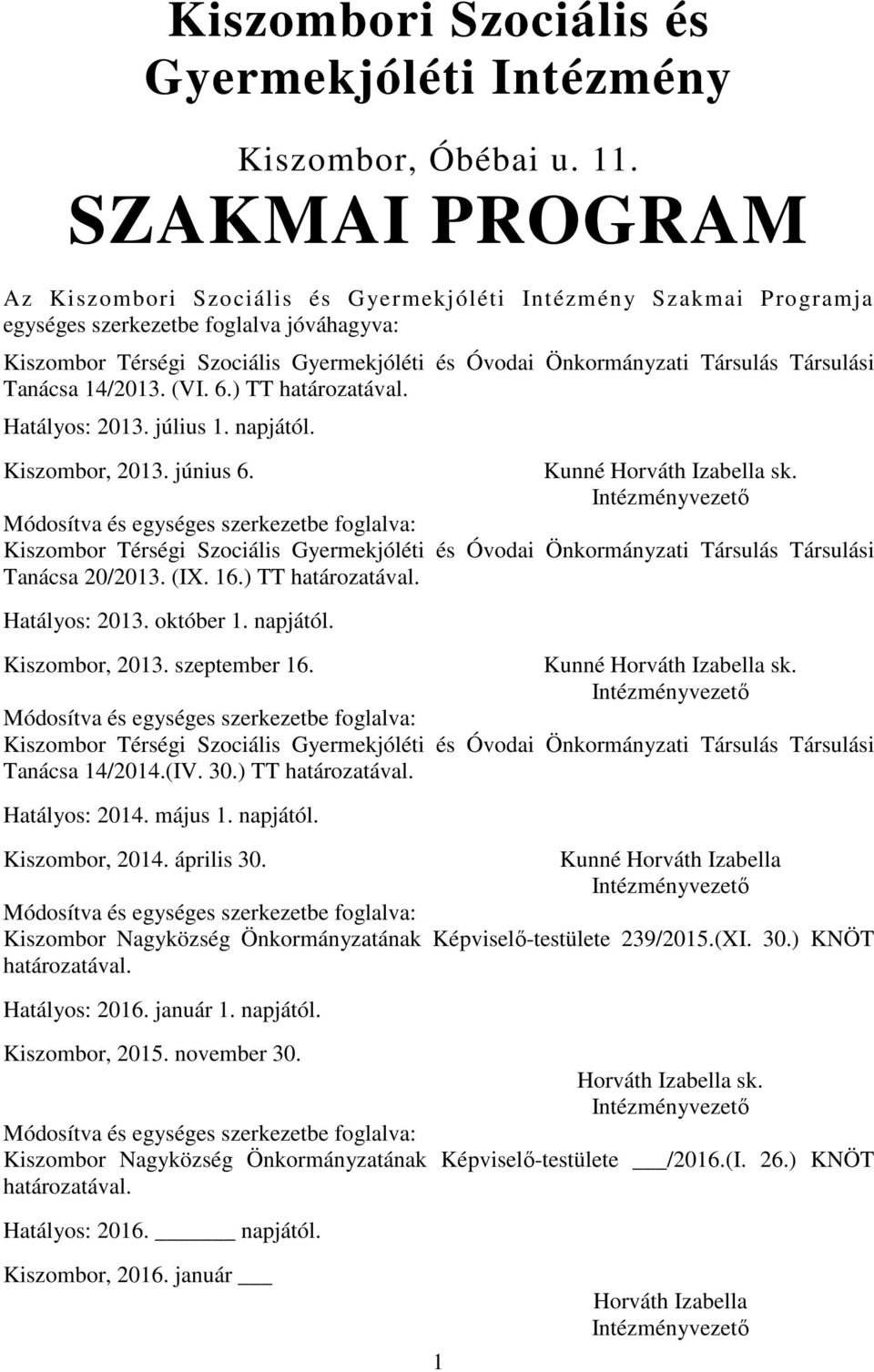 Kiszombori Szociális és Gyermekjóléti Intézmény

Kiszombor, Óbébai u. 11.

SZAKMAI PROGRAM

Az Kiszombori Szociális és Gyermekjóléti Intézmény Szakmai Programja egységes szerkezetbe foglalva jóváhagyva:

Kiszombor Térségi Szociális Gyermekjóléti és Óvodai Önkormányzati Társulás Társulási Tanácsa 14/2013. (VI. 6.) TT határozatával.

Hatályos: 2013. július 1. napjától.

Kiszombor, 2013. június 6.

Kunné Horváth Izabella sk.
Intézményvezető

Módosítva és egységes szerkezetbe foglalva:
Kiszombor Térségi Szociális Gyermekjóléti és Óvodai Önkormányzati Társulás Társulási Tanácsa 20/2013. (IX. 16.) TT határozatával.

Hatályos: 2013. október 1. napjától.

Kiszombor, 2013. szeptember 16.

Kunné Horváth Izabella sk.
Intézményvezető

Módosítva és egységes szerkezetbe foglalva:
Kiszombor Térségi Szociális Gyermekjóléti és Óvodai Önkormányzati Társulás Társulási Tanácsa 14/2014.(IV. 30.) TT határozatával.

Hatályos: 2014. május 1. napjától.

Kiszombor, 2014. április 30.

Kunné Horváth Izabella
Intézményvezető

Módosítva és egységes szerkezetbe foglalva:
Kiszombor Nagyközség Önkormányzatának Képviselő-testülete 239/2015.(XI. 30.) KNÖT határozatával.

Hatályos: 2016. január 1. napjától.

Kiszombor, 2015. november 30.

Horváth Izabella sk.
Intézményvezető

Módosítva és egységes szerkezetbe foglalva:
Kiszombor Nagyközség Önkormányzatának Képviselő-testülete ___/2016.(I. 26.) KNÖT határozatával.

Hatályos: 2016. ______ napjától.

Kiszombor, 2016. január ___

Horváth Izabella
Intézményvezető

1